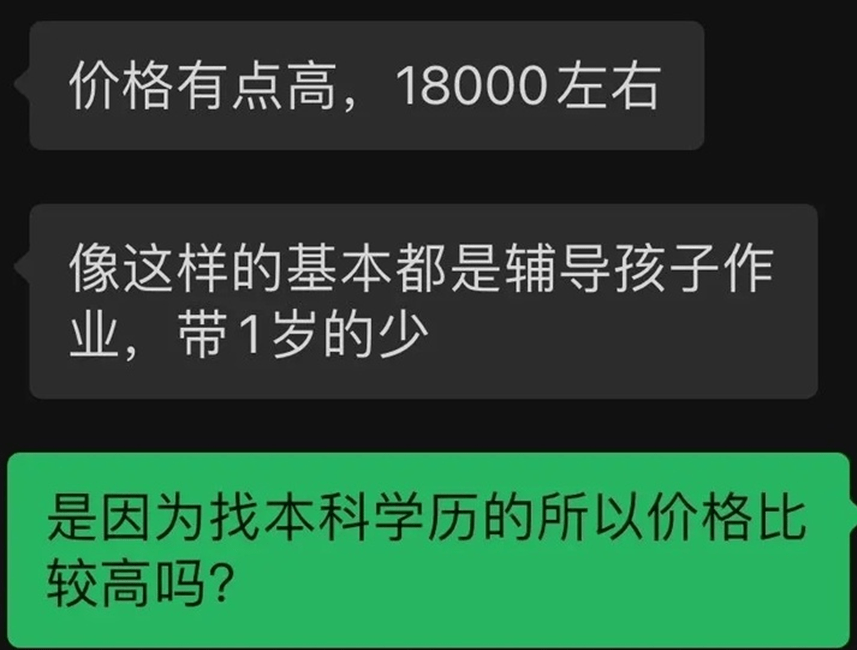 价格有点高，18000左右

像这样的基本都是辅导孩子作业，带1岁的少

是因为找本科学历的所以价格比较高吗?